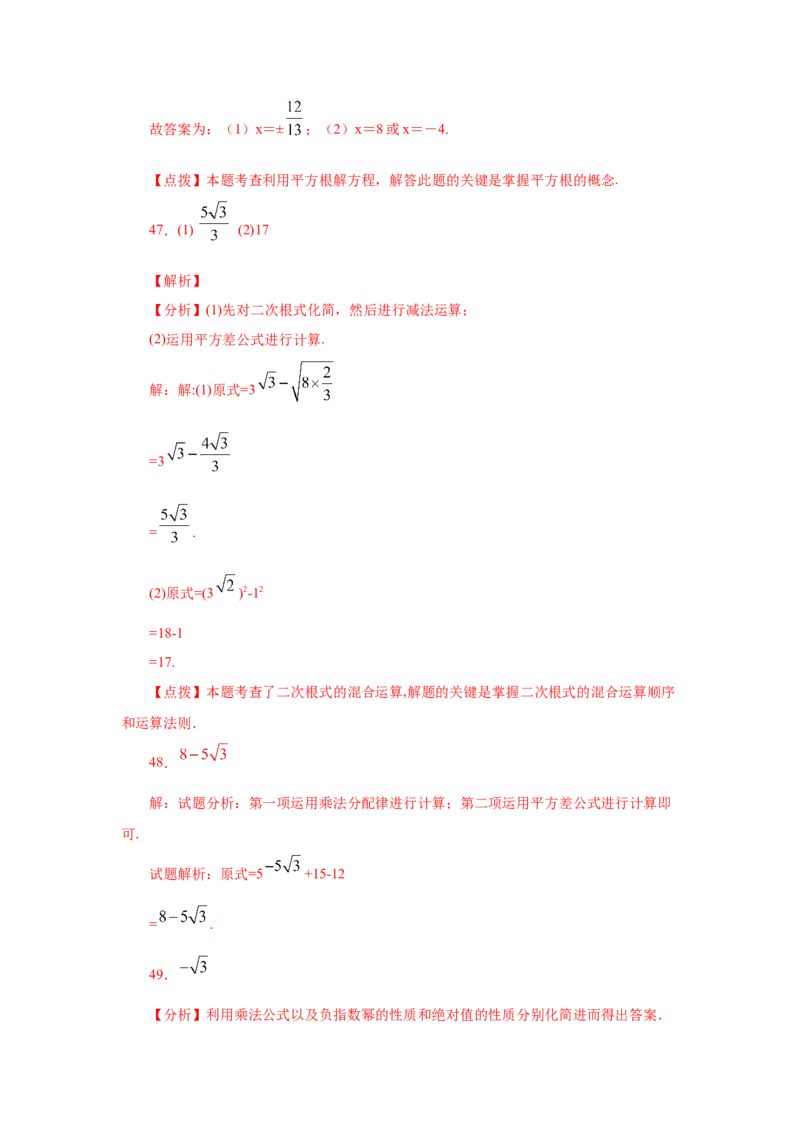 故答案为：（1）x＝±$\frac{12}{13}$；（2）x＝8 或 x＝－4.

【点拨】本题考查利用平方根解方程，解答此题的关键是掌握平方根的概念.

47．(1) $\frac{5\sqrt{3}}{3}$ (2)17

【解析】
【分析】(1)先对二次根式化简，然后进行减法运算；
(2)运用平方差公式进行计算.

解：解:(1)原式=3$\sqrt{3}-\sqrt{8\times\frac{2}{3}}$

=3$\sqrt{3}-\frac{4\sqrt{3}}{3}$

=$\frac{5\sqrt{3}}{3}$.

(2)原式=(3$\sqrt{2}$)$^2$-1$^2$

=18-1
=17.

【点拨】本题考查了二次根式的混合运算,解题的关键是掌握二次根式的混合运算顺序和运算法则.

48．$8-5\sqrt{3}$

解：试题分析：第一项运用乘法分配律进行计算；第二项运用平方差公式进行计算即可.

试题解析：原式=5$-5\sqrt{3}$+15-12

=$8-5\sqrt{3}$.

49．$-\sqrt{3}$

【分析】利用乘法公式以及负指数幂的性质和绝对值的性质分别化简进而得出答案.